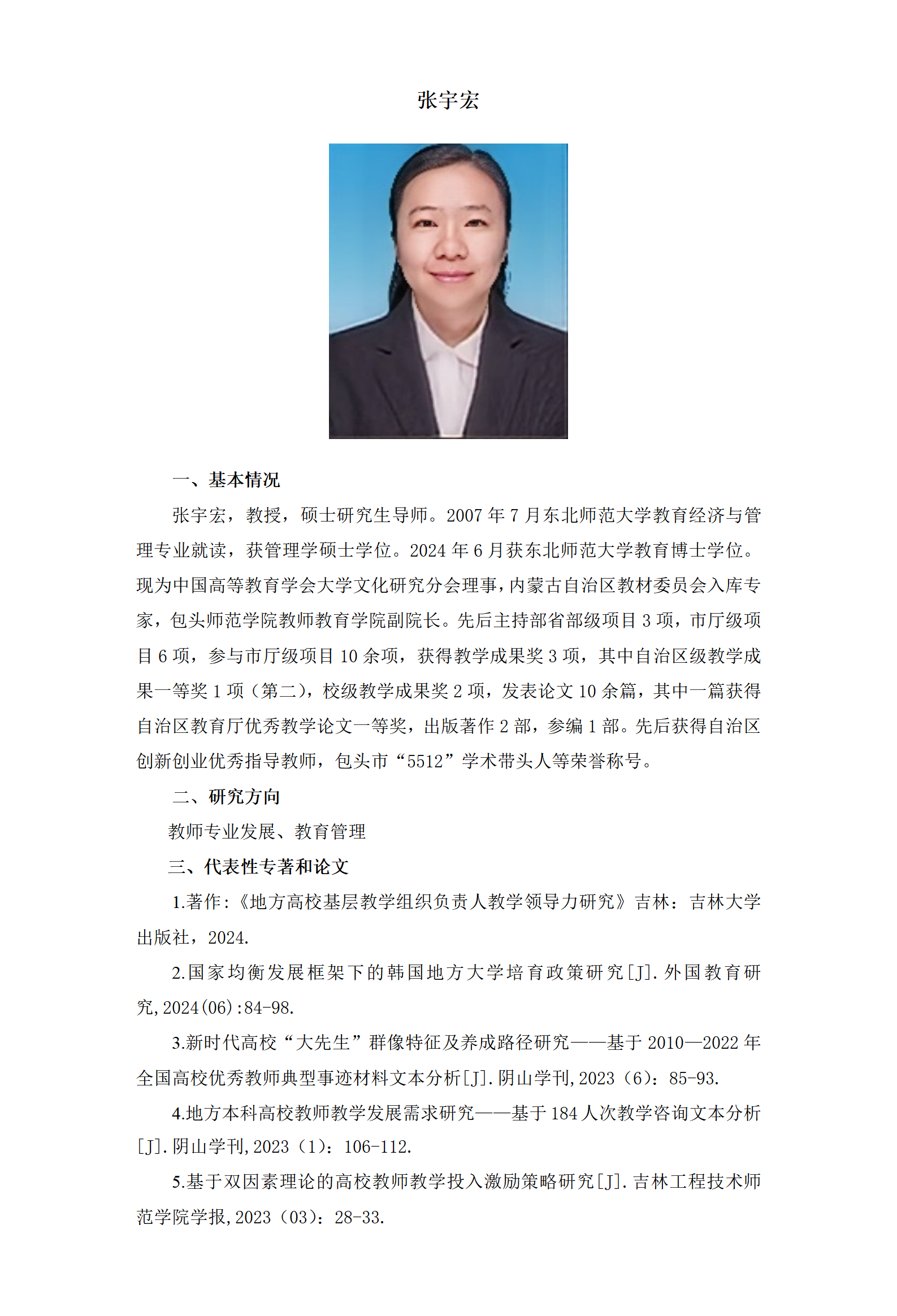 张宇宏

一、基本情况

张宇宏，教授，硕士研究生导师。2007 年 7 月东北师范大学教育经济与管理专业就读，获管理学硕士学位。2024 年 6 月获东北师范大学教育博士学位。现为中国高等教育学会大学文化研究分会理事，内蒙古自治区教材委员会入库专家，包头师范学院教师教育学院副院长。先后主持部省部级项目 3 项，市厅级项目 6 项，参与市厅级项目 10 余项，获得教学成果奖 3 项，其中自治区级教学成果一等奖 1 项（第二），校级教学成果奖 2 项，发表论文 10 余篇，其中一篇获得自治区教育厅优秀教学论文一等奖，出版著作 2 部，参编 1 部。先后获得自治区创新创业优秀指导教师，包头市“5512”学术带头人等荣誉称号。

二、研究方向

教师专业发展、教育管理

三、代表性专著和论文

1.著作:《地方高校基层教学组织负责人教学领导力研究》吉林：吉林大学出版社，2024.

2.国家均衡发展框架下的韩国地方大学培育政策研究[J].外国教育研究,2024(06):84-98.

3.新时代高校“大先生”群像特征及养成路径研究——基于 2010—2022 年全国高校优秀教师典型事迹材料文本分析[J].阴山学刊,2023（6）：85-93.

4.地方本科高校教师教学发展需求研究——基于 184 人次教学咨询文本分析[J].阴山学刊,2023（1）：106-112.

5.基于双因素理论的高校教师教学投入激励策略研究[J].吉林工程技术师范学院学报,2023（03）：28-33.